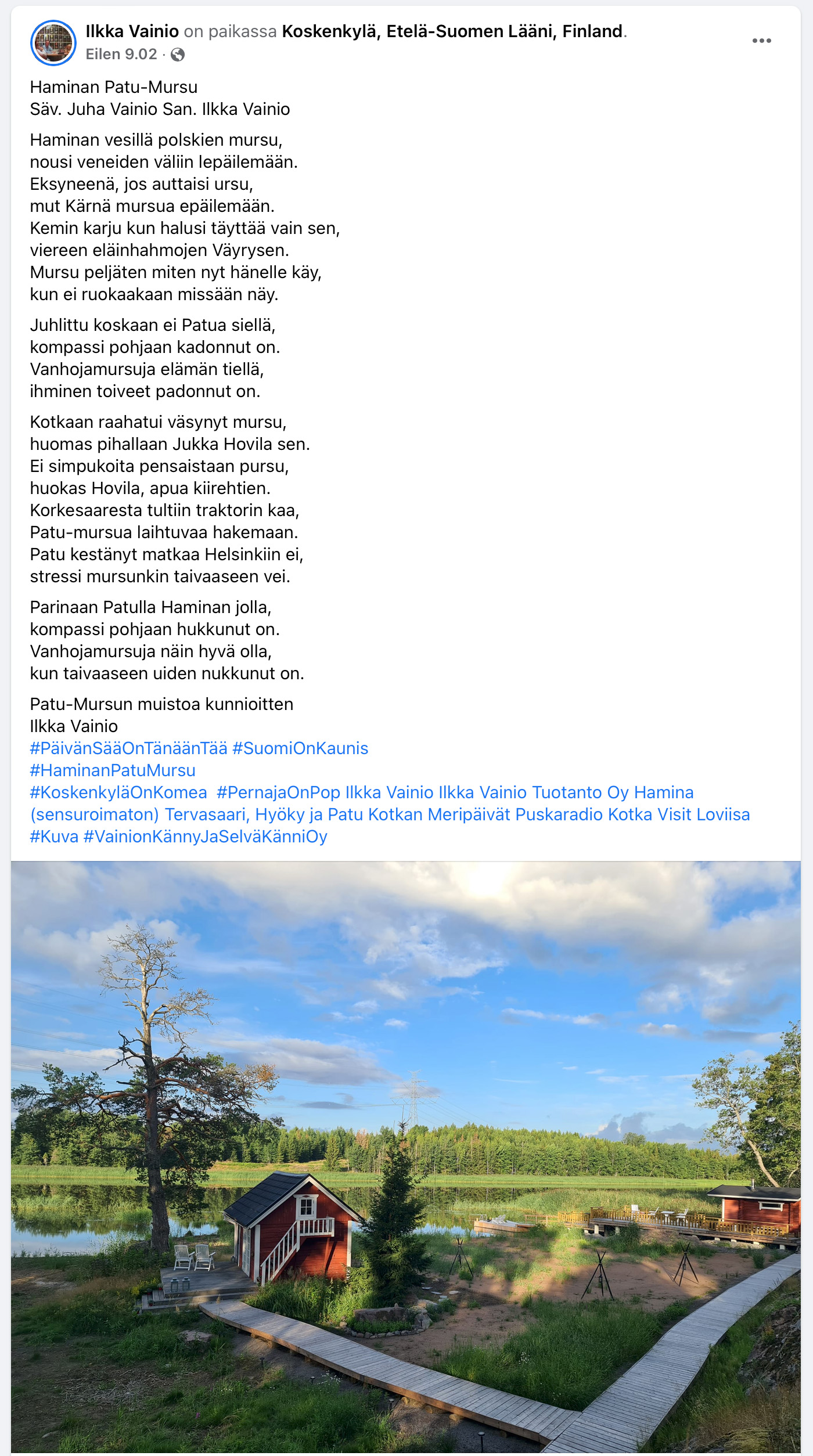 Ilkka Vainio on paikassa Koskenkylä, Etelä-Suomen Lääni, Finland.
Eilen 9.02 ·

Haminan Patu-Mursu
Säv. Juha Vainio San. Ilkka Vainio

Haminan vesillä polskien mursu,
nousi veneiden väliin lepäilemään.
Eksyneenä, jos auttaisi ursu,
mut Kärnä mursua epäilemään.
Kemin karju kun halusi täyttää vain sen,
viereen eläinhahmojen Väyrysen.
Mursu peljäten miten nyt hänelle käy,
kun ei ruokaakaan missään näy.

Juhlittu koskaan ei Patua siellä,
kompassi pohjaan kadonnut on.
Vanhojamursuja elämän tiellä,
ihminen toiveet padonnut on.

Kotkaan raahatui väsynyt mursu,
huomas pihallaan Jukka Hovila sen.
Ei simpukoita pensaistaan pursu,
huokas Hovila, apua kiirehtien.
Korkesaaresta tultiin traktorin kaa,
Patu-mursua laihtuvaa hakemaan.
Patu kestänyt matkaa Helsinkiin ei,
stressi mursunkin taivaaseen vei.

Parinaan Patulla Haminan jolla,
kompassi pohjaan hukkunut on.
Vanhojamursuja näin hyvä olla,
kun taivaaseen uiden nukkunut on.

Patu-Mursun muistoa kunnioitten
Ilkka Vainio
#PäivänSääOnTänäänTää #SuomiOnKaunis
#HaminanPatuMursu
#KoskenkyläOnKomea #PernajaOnPop Ilkka Vainio Ilkka Vainio Tuotanto Oy Hamina (sensuroimaton) Tervasaari, Hyöky ja Patu Kotkan Meripäivät Puskaradio Kotka Visit Loviisa #Kuva #VainionKännyJaSelväKänniOy